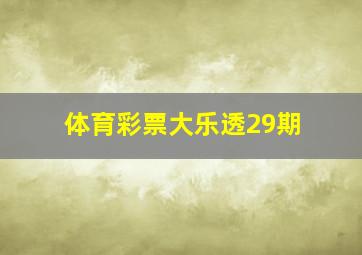 体育彩票大乐透29期